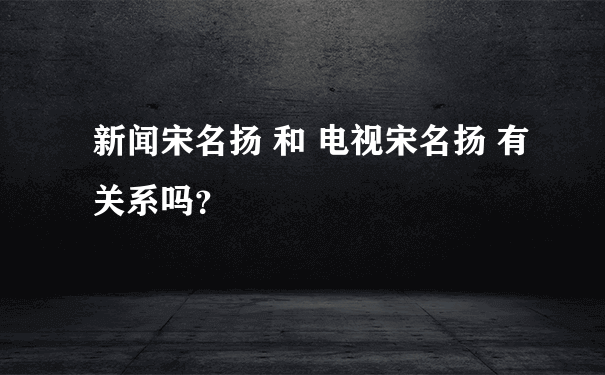 新闻宋名扬 和 电视宋名扬 有关系吗?